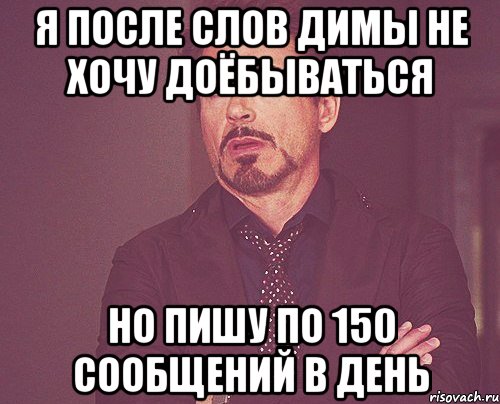 Я ПОСЛЕ СЛОВ ДИМЫ НЕ ХОЧУ ДОЁБЫВАТЬСЯ

НО ПИШУ ПО 150 СООБЩЕНИЙ В ДЕНЬ

risovach.ru